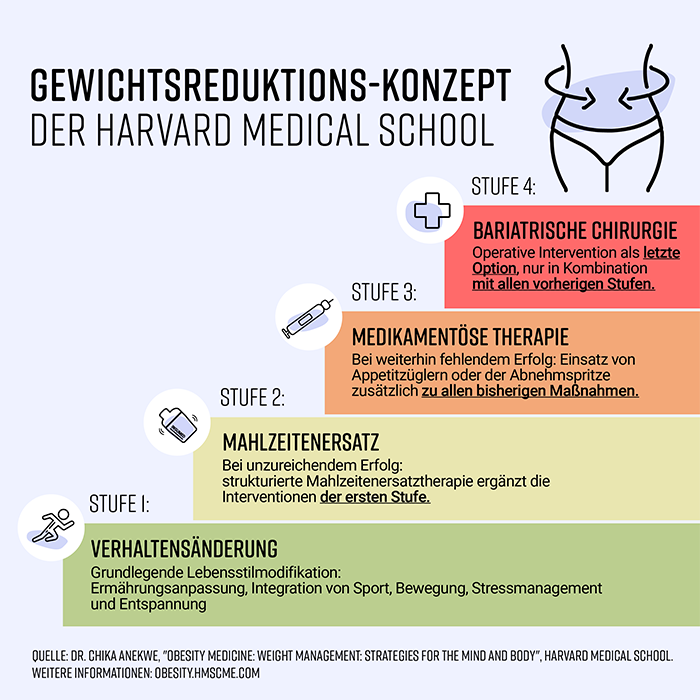 GEWICHTSREDUKTIONS-KONZEPT
DER HARVARD MEDICAL SCHOOL

STUFE 4:

BARIATRISCHE CHIRURGIE
Operative Intervention als letzte Option, nur in Kombination mit allen vorherigen Stufen.

STUFE 3:

MEDIKAMENTÖSE THERAPIE
Bei weiterhin fehlendem Erfolg: Einsatz von Appetitzüglern oder der Abnehmspritze zusätzlich zu allen bisherigen Maßnahmen.

STUFE 2:

MAHLZEITENERSATZ
Bei unzureichendem Erfolg:
strukturierte Mahlzeitenersatztherapie ergänzt die Interventionen der ersten Stufe.

STUFE 1:

VERHALTENSÄNDERUNG
Grundlegende Lebensstilmodifikation:
Ermährungsanpassung, Integration von Sport, Bewegung, Stressmanagement und Entspannung

QUELLE: DR. CHIKA ANEKWE, "OBESITY MEDICINE: WEIGHT MANAGEMENT: STRATEGIES FOR THE MIND AND BODY", HARVARD MEDICAL SCHOOL.
WEITERE INFORMATIONEN: OBESITY.HMSCME.COM